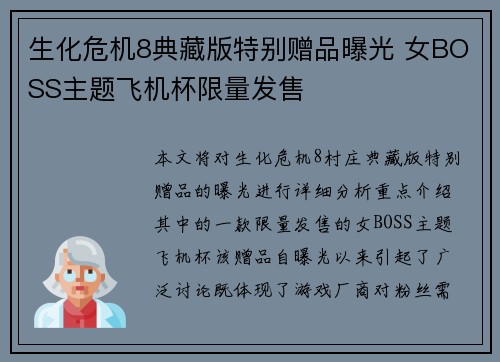 生化危机8典藏版特别赠品曝光 女BOSS主题飞机杯限量发售

本文将对生化危机8村庄典藏版特别赠品的曝光进行详细分析重点介绍其中的一款限量发售的女BOSS主题飞机杯该赠品自曝光以来引起了广泛讨论既体现了游戏厂商对粉丝需